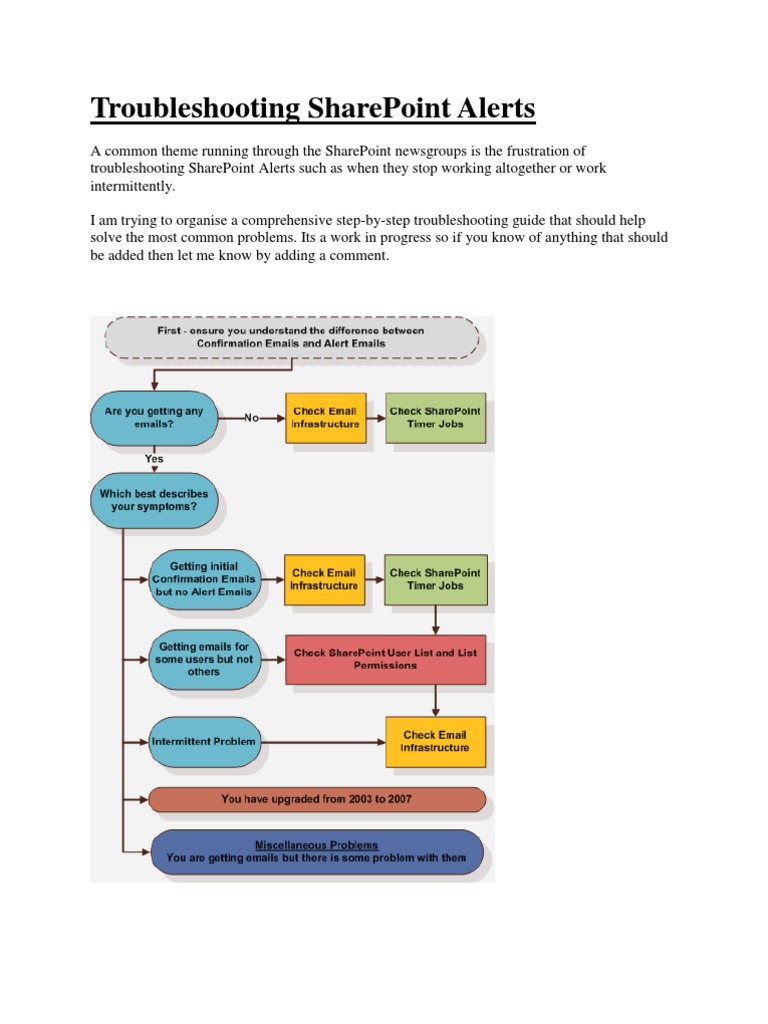 Troubleshooting SharePoint Alerts

A common theme running through the SharePoint newsgroups is the frustration of troubleshooting SharePoint Alerts such as when they stop working altogether or work intermittently.

I am trying to organise a comprehensive step-by-step troubleshooting guide that should help solve the most common problems. Its a work in progress so if you know of anything that should be added then let me know by adding a comment.

First - ensure you understand the difference between Confirmation Emails and Alert Emails

Are you getting any emails?

No

Check Email Infrastructure

Check SharePoint Timer Jobs

Yes

Which best describes your symptoms?

Getting initial Confirmation Emails but no Alert Emails

Check Email Infrastructure

Check SharePoint Timer Jobs

Getting emails for some users but not others

Check SharePoint User List and List Permissions

Intermittent Problem

Check Email Infrastructure

You have upgraded from 2003 to 2007

Miscellaneous Problems
You are getting emails but there is some problem with them